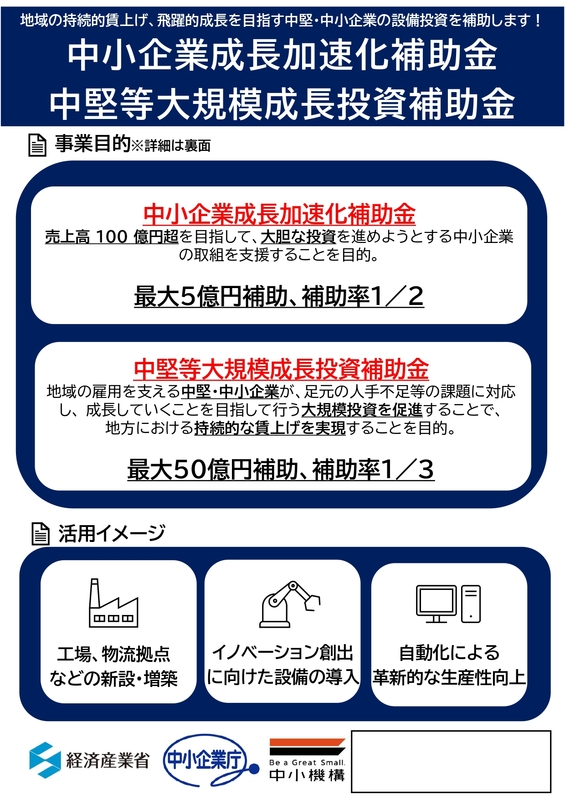 地域の持続的賃上げ、飛躍的成長を目指す中堅・中小企業の設備投資を補助します！

中小企業成長加速化補助金
中堅等大規模成長投資補助金

事業目的※詳細は裏面

中小企業成長加速化補助金
売上高 100 億円超を目指して、大胆な投資を進めようとする中小企業の取組を支援することを目的。

最大5億円補助、補助率1／2

中堅等大規模成長投資補助金
地域の雇用を支える中堅・中小企業が、足元の人手不足等の課題に対応し、成長していくことを目指して行う大規模投資を促進することで、地方における持続的な賃上げを実現することを目的。

最大50億円補助、補助率1／3

活用イメージ

工場、物流拠点などの新設・増築

イノベーション創出に向けた設備の導入

自動化による革新的な生産性向上

経済産業省
中小企業庁
Be a Great Small.
中小機構